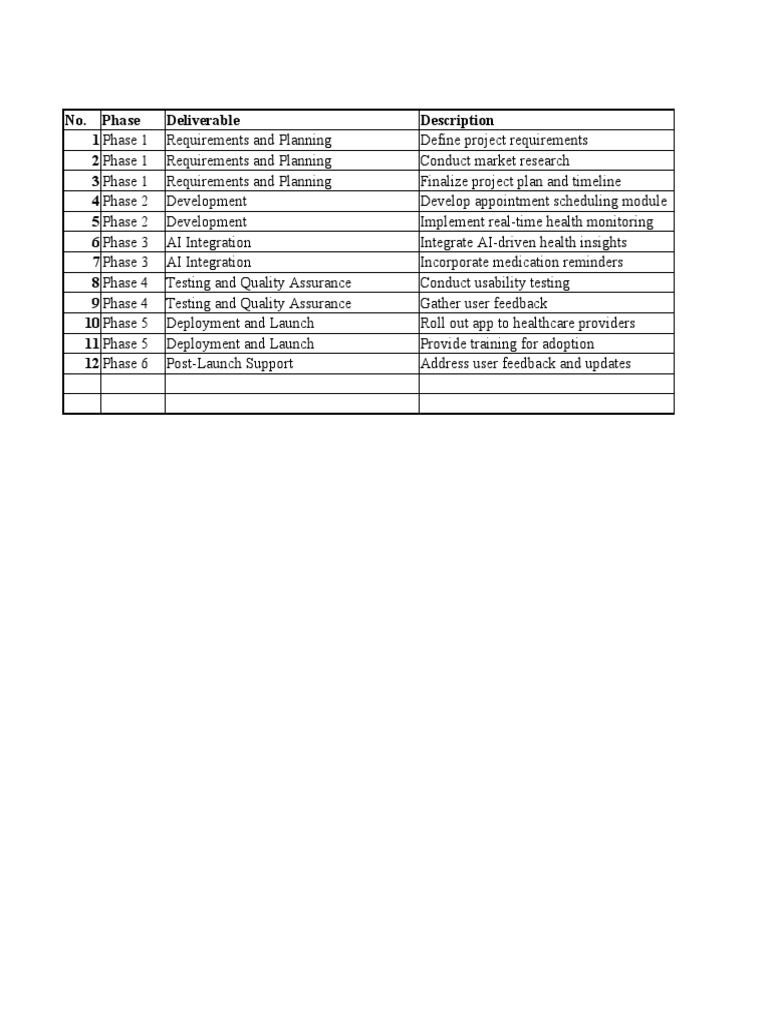 | No. | Phase | Deliverable | Description |
|---|---|---|---|
| 1 | Phase 1 | Requirements and Planning | Define project requirements |
| 2 | Phase 1 | Requirements and Planning | Conduct market research |
| 3 | Phase 1 | Requirements and Planning | Finalize project plan and timeline |
| 4 | Phase 2 | Development | Develop appointment scheduling module |
| 5 | Phase 2 | Development | Implement real-time health monitoring |
| 6 | Phase 3 | AI Integration | Integrate AI-driven health insights |
| 7 | Phase 3 | AI Integration | Incorporate medication reminders |
| 8 | Phase 4 | Testing and Quality Assurance | Conduct usability testing |
| 9 | Phase 4 | Testing and Quality Assurance | Gather user feedback |
| 10 | Phase 5 | Deployment and Launch | Roll out app to healthcare providers |
| 11 | Phase 5 | Deployment and Launch | Provide training for adoption |
| 12 | Phase 6 | Post-Launch Support | Address user feedback and updates |
| | | | |
| | | | |